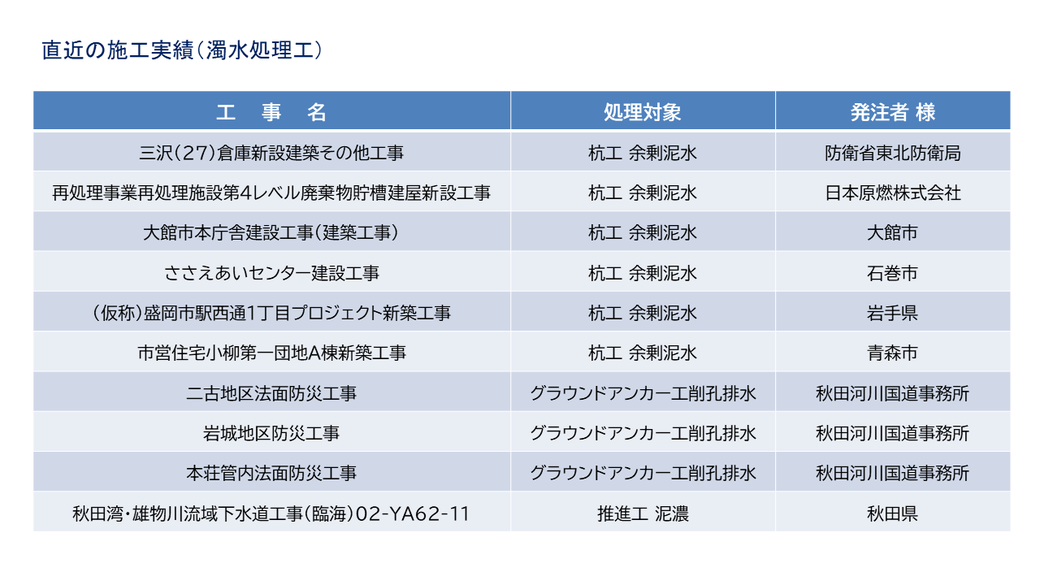 直近の施工実績（濁水処理工）

| 工　事　名 | 処理対象 | 発注者 様 |
|---|---|---|
| 三沢（27）倉庫新設建築その他工事 | 杭工 余剰泥水 | 防衛省東北防衛局 |
| 再処理事業再処理施設第4レベル廃棄物貯槽建屋新設工事 | 杭工 余剰泥水 | 日本原燃株式会社 |
| 大館市本庁舎建設工事（建築工事） | 杭工 余剰泥水 | 大館市 |
| ささえあいセンター建設工事 | 杭工 余剰泥水 | 石巻市 |
| （仮称）盛岡市駅西通1丁目プロジェクト新築工事 | 杭工 余剰泥水 | 岩手県 |
| 市営住宅小柳第一団地A棟新築工事 | 杭工 余剰泥水 | 青森市 |
| 二古地区法面防災工事 | グラウンドアンカー工削孔排水 | 秋田河川国道事務所 |
| 岩城地区防災工事 | グラウンドアンカー工削孔排水 | 秋田河川国道事務所 |
| 本荘管内法面防災工事 | グラウンドアンカー工削孔排水 | 秋田河川国道事務所 |
| 秋田湾・雄物川流域下水道工事（臨海）02-YA62-11 | 推進工 泥濃 | 秋田県 |